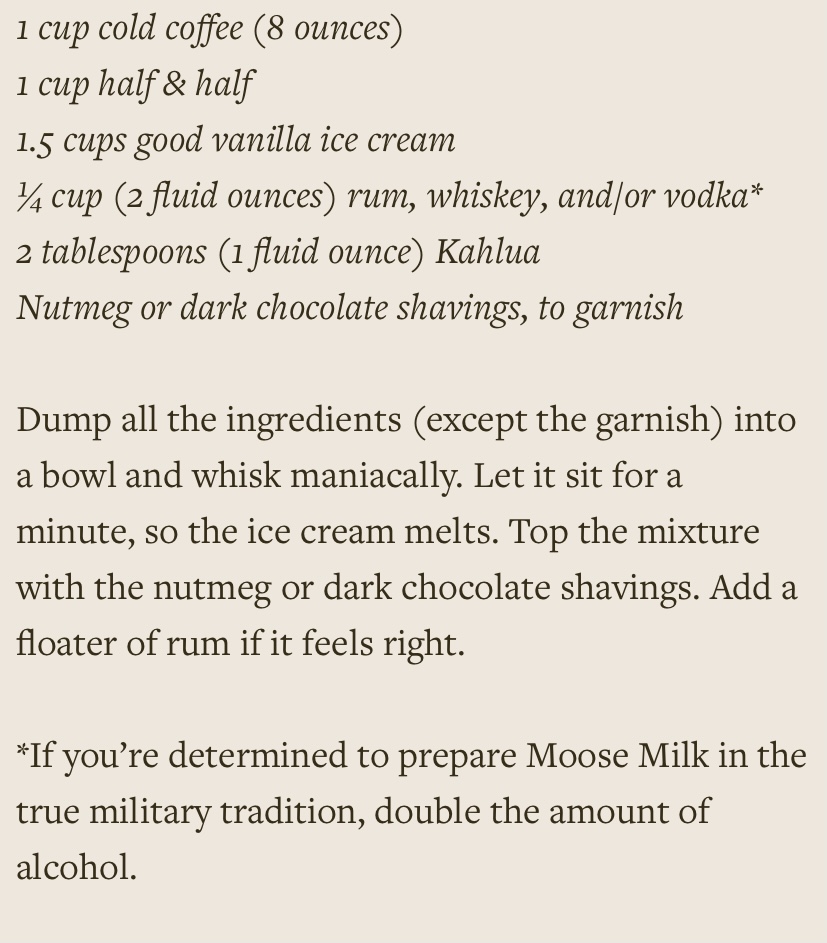 1 cup cold coffee (8 ounces)
1 cup half & half
1.5 cups good vanilla ice cream
¼ cup (2 fluid ounces) rum, whiskey, and/or vodka*
2 tablespoons (1 fluid ounce) Kahlua
Nutmeg or dark chocolate shavings, to garnish

Dump all the ingredients (except the garnish) into a bowl and whisk maniacally. Let it sit for a minute, so the ice cream melts. Top the mixture with the nutmeg or dark chocolate shavings. Add a floater of rum if it feels right.

*If you're determined to prepare Moose Milk in the true military tradition, double the amount of alcohol.